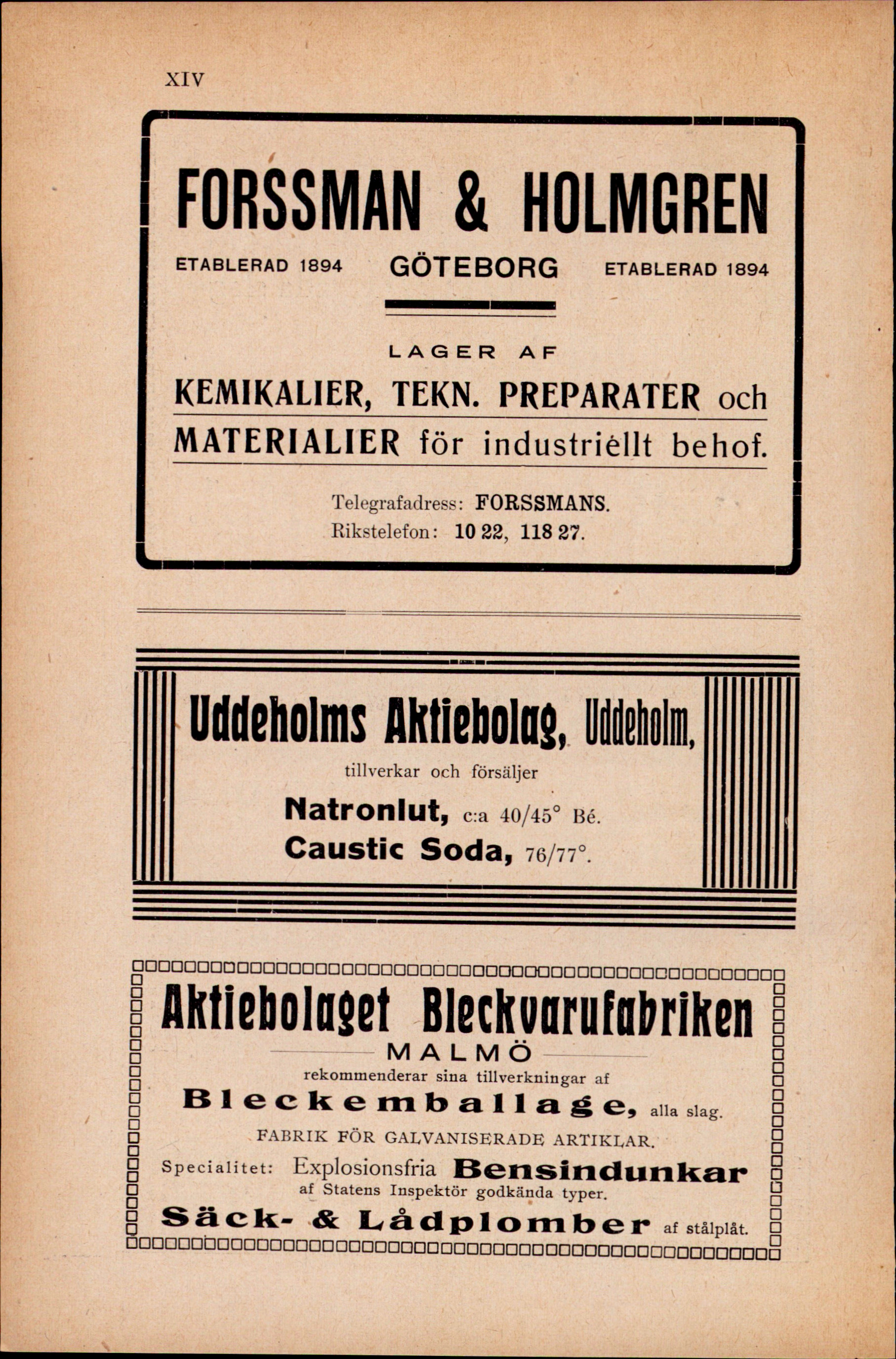 XIV

FORSSMAN & HOLMGREN

ETABLERAD 1894 GÖTEBORG ETABLERAD 1894

LAGER AF

KEMIKALIER, TEKN. PREPARATER och MATERIALIER för industriellt behof.

Telegrafadress: FORSSMANS.
Rikstelefon: 10 22, 118 27.

Uddeholms Aktiebolag, Uddeholm,

tillverkar och försäljer

Natronlut, c:a 40/45° Bé.
Caustic Soda, 76/77°.

Aktiebolaget Bleckvarufabriken

MALMÖ

rekommenderar sina tillverkningar af

Bleckemballage, alla slag.

FABRIK FÖR GALVANISERADE ARTIKLAR.

Specialitet: Explosionsfria Bensindunkar
af Statens Inspektör godkända typer.

Säck- & Lådplomber af stålplåt.